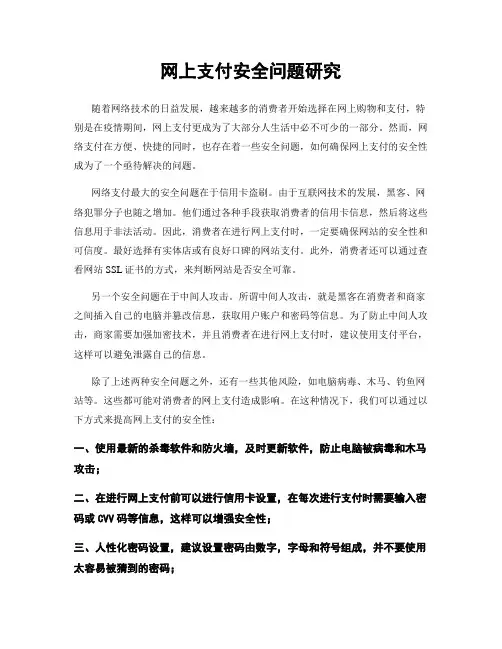 网上支付安全问题研究

随着网络技术的日益发展，越来越多的消费者开始选择在网上购物和支付，特别是在疫情期间，网上支付更成为了大部分人生活中必不可少的一部分。然而，网络支付在方便、快捷的同时，也存在着一些安全问题，如何确保网上支付的安全性成为了一个亟待解决的问题。

网络支付最大的安全问题在于信用卡盗刷。由于互联网技术的发展，黑客、网络犯罪分子也随之增加。他们通过各种手段获取消费者的信用卡信息，然后将这些信息用于非法活动。因此，消费者在进行网上支付时，一定要确保网站的安全性和可信度。最好选择有实体店或有良好口碑的网站支付。此外，消费者还可以通过查看网站 SSL 证书的方式，来判断网站是否安全可靠。

另一个安全问题在于中间人攻击。所谓中间人攻击，就是黑客在消费者和商家之间插入自己的电脑并篡改信息，获取用户账户和密码等信息。为了防止中间人攻击，商家需要加强加密技术，并且消费者在进行网上支付时，建议使用支付平台，这样可以避免泄露自己的信息。

除了上述两种安全问题之外，还有一些其他风险，如电脑病毒、木马、钓鱼网站等。这些都可能对消费者的网上支付造成影响。在这种情况下，我们可以通过以下方式来提高网上支付的安全性：

一、使用最新的杀毒软件和防火墙，及时更新软件，防止电脑被病毒和木马攻击；

二、在进行网上支付前可以进行信用卡设置，在每次进行支付时需要输入密码或 CVV 码等信息，这样可以增强安全性；

三、人性化密码设置，建议设置密码由数字，字母和符号组成，并不要使用太容易被猜到的密码；